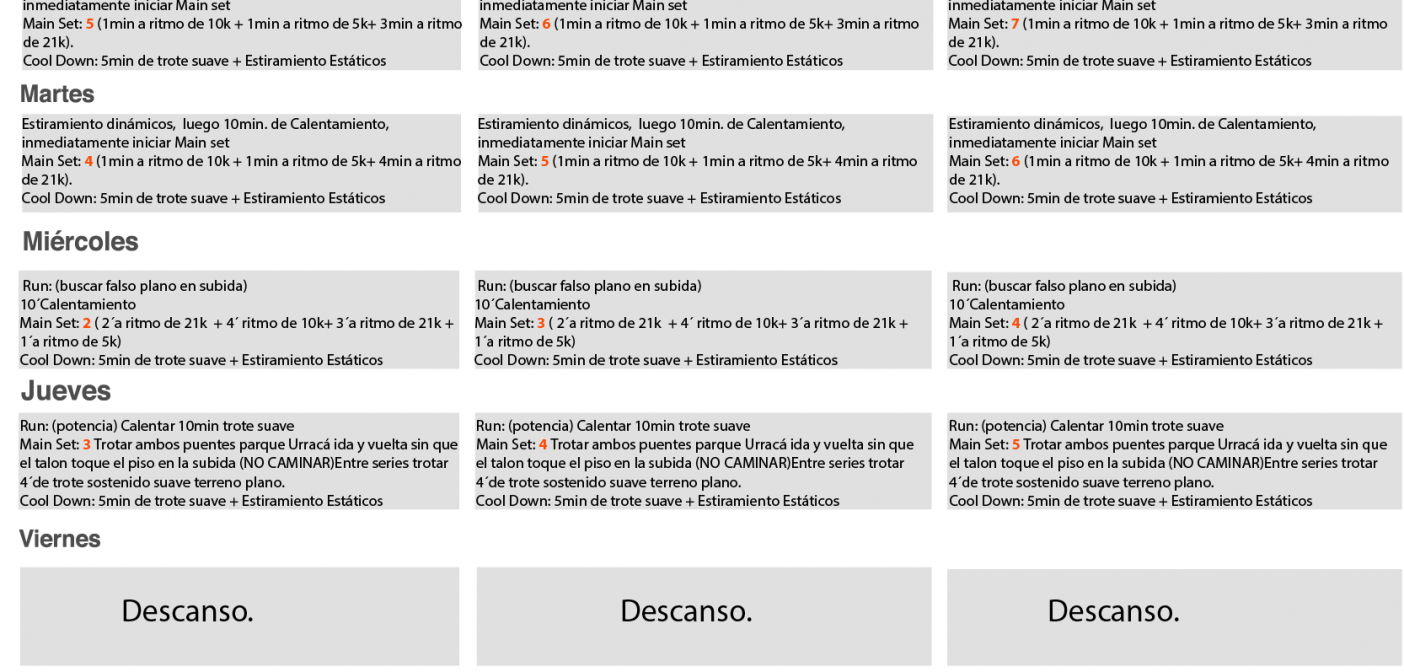 inmediatamente iniciar Main set
Main Set: 5 (1min a ritmo de 10k + 1min a ritmo de 5k+ 3min a ritmo de 21k).
Cool Down: 5min de trote suave + Estiramiento Estáticos

inmediatamente iniciar Main set
Main Set: 6 (1min a ritmo de 10k + 1min a ritmo de 5k+ 3min a ritmo de 21k).
Cool Down: 5min de trote suave + Estiramiento Estáticos

inmediatamente iniciar Main set
Main Set: 7 (1min a ritmo de 10k + 1min a ritmo de 5k+ 3min a ritmo de 21k).
Cool Down: 5min de trote suave + Estiramiento Estáticos

Martes

Estiramiento dinámicos, luego 10min. de Calentamiento, inmediatamente iniciar Main set
Main Set: 4 (1min a ritmo de 10k + 1min a ritmo de 5k+ 4min a ritmo de 21k).
Cool Down: 5min de trote suave + Estiramiento Estáticos

Estiramiento dinámicos, luego 10min. de Calentamiento, inmediatamente iniciar Main set
Main Set: 5 (1min a ritmo de 10k + 1min a ritmo de 5k+ 4min a ritmo de 21k).
Cool Down: 5min de trote suave + Estiramiento Estáticos

Estiramiento dinámicos, luego 10min. de Calentamiento, inmediatamente iniciar Main set
Main Set: 6 (1min a ritmo de 10k + 1min a ritmo de 5k+ 4min a ritmo de 21k).
Cool Down: 5min de trote suave + Estiramiento Estáticos

Miércoles

Run: (buscar falso plano en subida)
10´Calentamiento
Main Set: 2 ( 2´a ritmo de 21k + 4´ ritmo de 10k+ 3´a ritmo de 21k + 1´a ritmo de 5k)
Cool Down: 5min de trote suave + Estiramiento Estáticos

Run: (buscar falso plano en subida)
10´Calentamiento
Main Set: 3 ( 2´a ritmo de 21k + 4´ ritmo de 10k+ 3´a ritmo de 21k + 1´a ritmo de 5k)
Cool Down: 5min de trote suave + Estiramiento Estáticos

Run: (buscar falso plano en subida)
10´Calentamiento
Main Set: 4 ( 2´a ritmo de 21k + 4´ ritmo de 10k+ 3´a ritmo de 21k + 1´a ritmo de 5k)
Cool Down: 5min de trote suave + Estiramiento Estáticos

Jueves

Run: (potencia) Calentar 10min trote suave
Main Set: 3 Trotar ambos puentes parque Urracá ida y vuelta sin que el talon toque el piso en la subida (NO CAMINAR)Entre series trotar 4´de trote sostenido suave terreno plano.
Cool Down: 5min de trote suave + Estiramiento Estáticos

Run: (potencia) Calentar 10min trote suave
Main Set: 4 Trotar ambos puentes parque Urracá ida y vuelta sin que el talon toque el piso en la subida (NO CAMINAR)Entre series trotar 4´de trote sostenido suave terreno plano.
Cool Down: 5min de trote suave + Estiramiento Estáticos

Run: (potencia) Calentar 10min trote suave
Main Set: 5 Trotar ambos puentes parque Urracá ida y vuelta sin que el talon toque el piso en la subida (NO CAMINAR)Entre series trotar 4´de trote sostenido suave terreno plano.
Cool Down: 5min de trote suave + Estiramiento Estáticos

Viernes

Descanso.

Descanso.

Descanso.